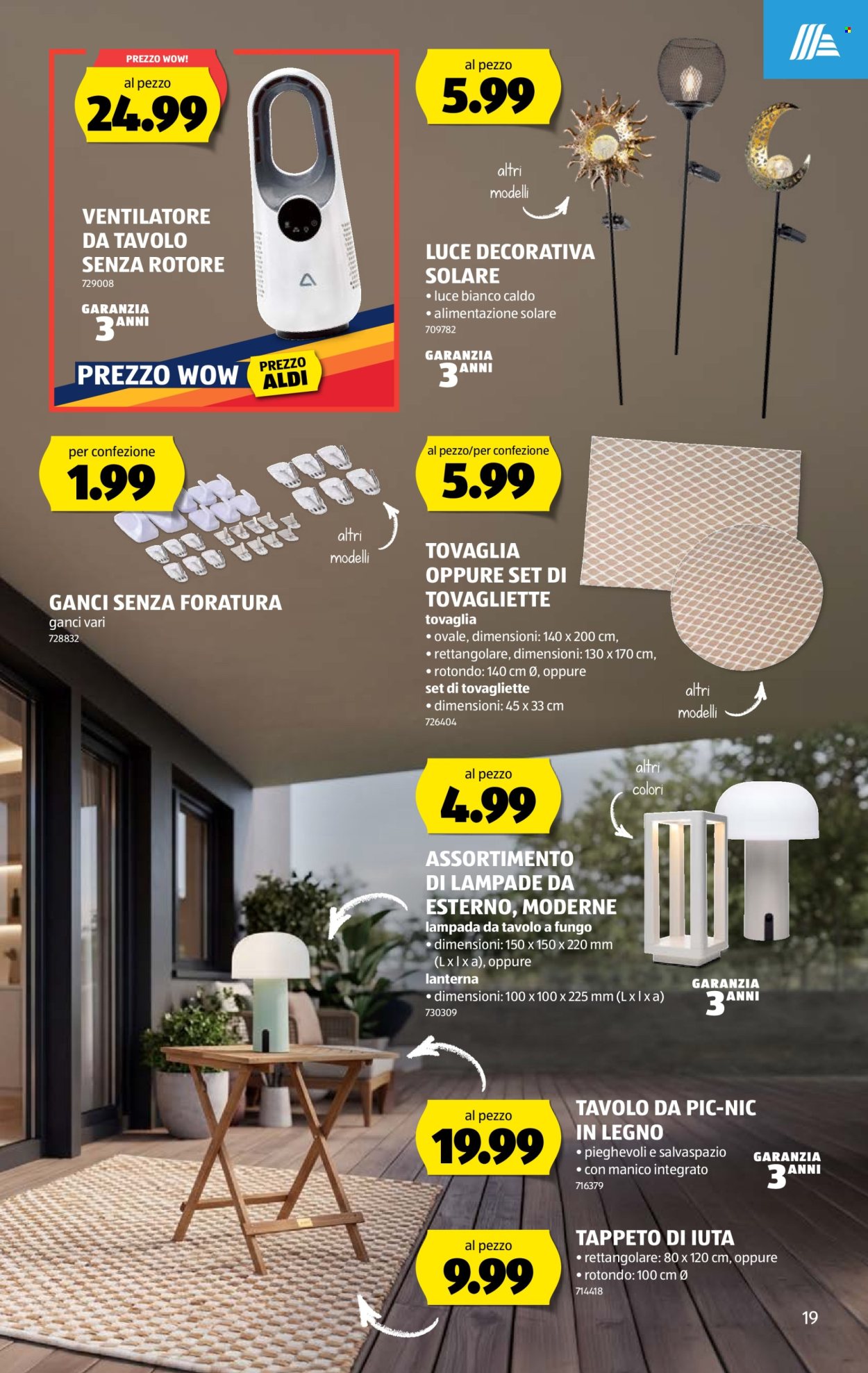 PREZZO WOW!
al pezzo
24.99

VENTILATORE DA TAVOLO SENZA ROTORE
729008

GARANZIA 3 ANNI

PREZZO WOW
PREZZO ALDI

al pezzo
5.99

altri modelli

LUCE DECORATIVA SOLARE
• luce bianco caldo
• alimentazione solare
709782

GARANZIA 3 ANNI

per confezione
1.99

altri modelli

GANCI SENZA FORATURA
ganci vari
728832

al pezzo/per confezione
5.99

TOVAGLIA OPPURE SET DI TOVAGLIETTE
tovaglia
• ovale, dimensioni: 140 x 200 cm,
• rettangolare, dimensioni: 130 x 170 cm,
• rotondo: 140 cm Ø, oppure
set di tovagliette
• dimensioni: 45 x 33 cm
726404

altri modelli

al pezzo
4.99

altri colori

ASSORTIMENTO DI LAMPADE DA ESTERNO, MODERNE
lampada da tavolo a fungo
• dimensioni: 150 x 150 x 220 mm (L x l x a), oppure
lanterna
• dimensioni: 100 x 100 x 225 mm (L x l x a)
730309

GARANZIA 3 ANNI

al pezzo
19.99

TAVOLO DA PIC-NIC IN LEGNO
• pieghevoli e salvaspazio
• con manico integrato
716379

GARANZIA 3 ANNI

al pezzo
9.99

TAPPETO DI IUTA
• rettangolare: 80 x 120 cm, oppure
• rotondo: 100 cm Ø
714418

19